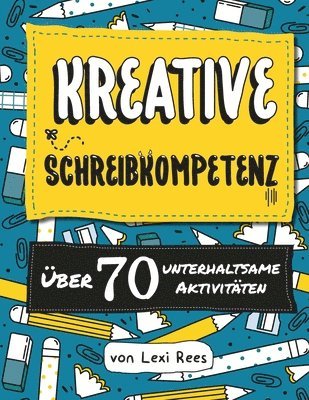 KREATIVE

SCHREIBKOMPETENZ

ÜBER 70 UNTERHALTSAME AKTIVITÄTEN

von Lexi Rees